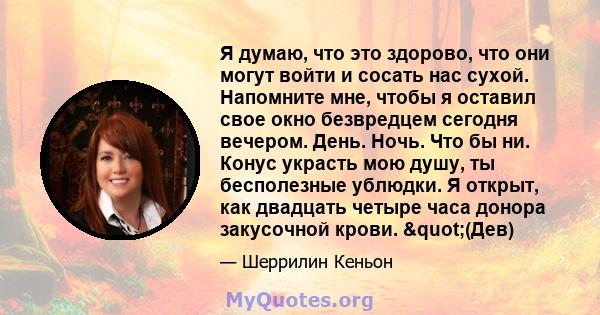 Я думаю, что это здорово, что они могут войти и сосать нас сухой. Напомните мне, чтобы я оставил свое окно безвредцем сегодня вечером. День. Ночь. Что бы ни. Конус украсть мою душу, ты бесполезные ублюдки. Я открыт, как двадцать четыре часа донора закусочной крови. &quot;(Дев)

— Шеррилин Кеньон

MyQuotes.org